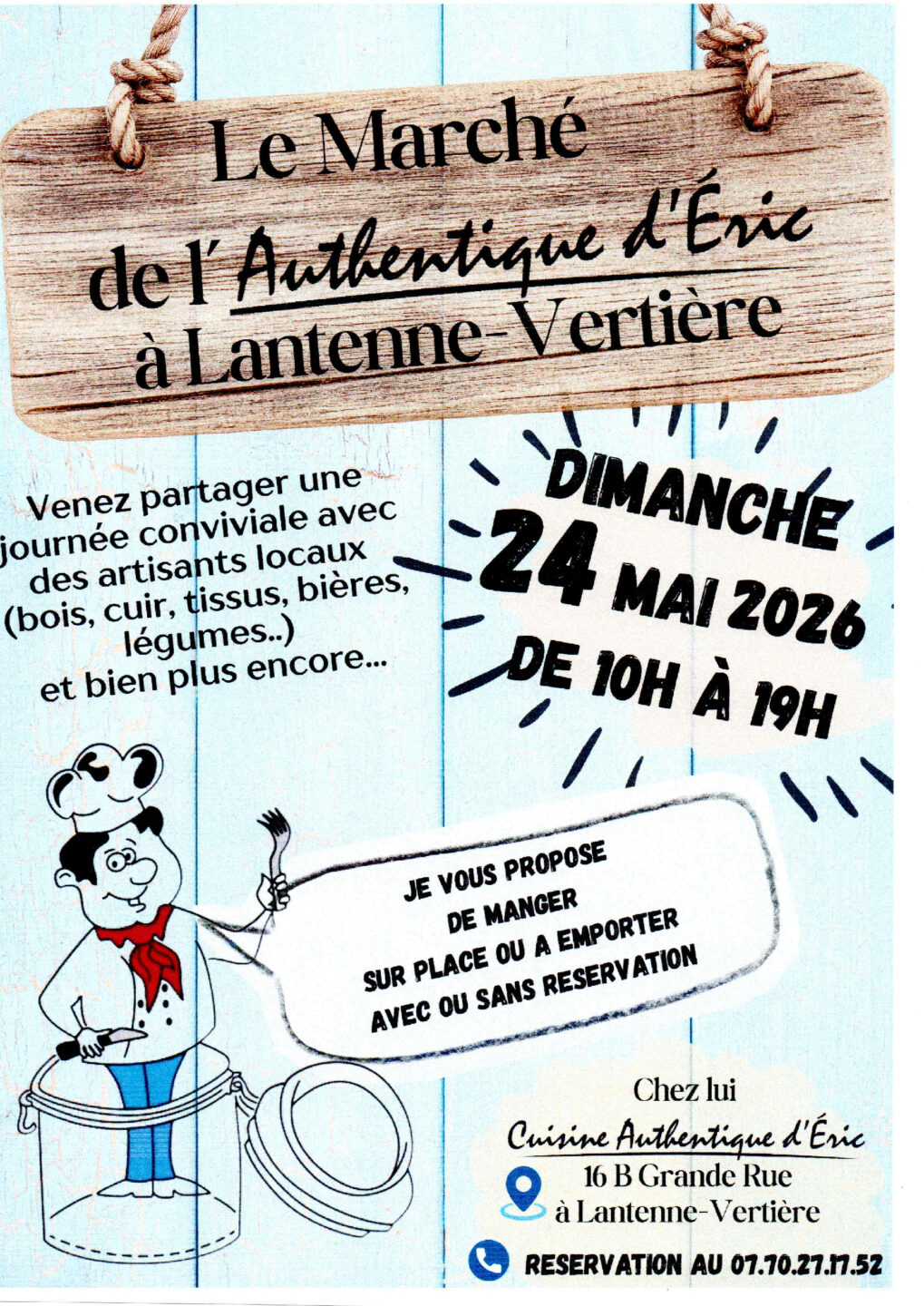 Le Marché de l'Authentique d'Éric à Lantenne-Vertière

Venez partager une journée conviviale avec des artisants locaux (bois, cuir, tissus, bières, légumes..) et bien plus encore...

DIMANCHE 24 MAI 2026 DE 10H À 19H

JE VOUS PROPOSE DE MANGER SUR PLACE OU A EMPORTER AVEC OU SANS RESERVATION

Chez lui
Cuisine Authentique d'Éric
16 B Grande Rue
à Lantenne-Vertière

RESERVATION AU 07.70.27.17.52